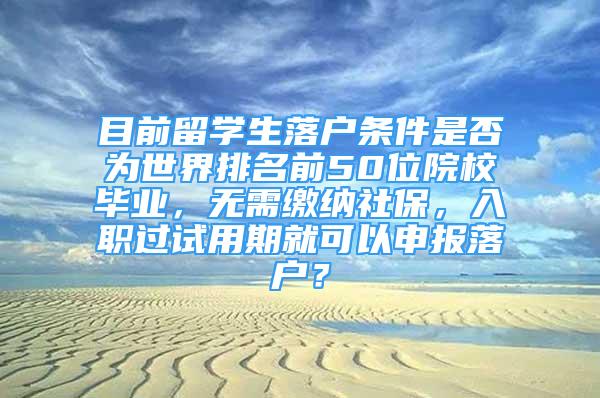 目前留学生落户条件是否为世界排名前50位院校毕业，无需缴纳社保，入职过试用期就可以申报落户？